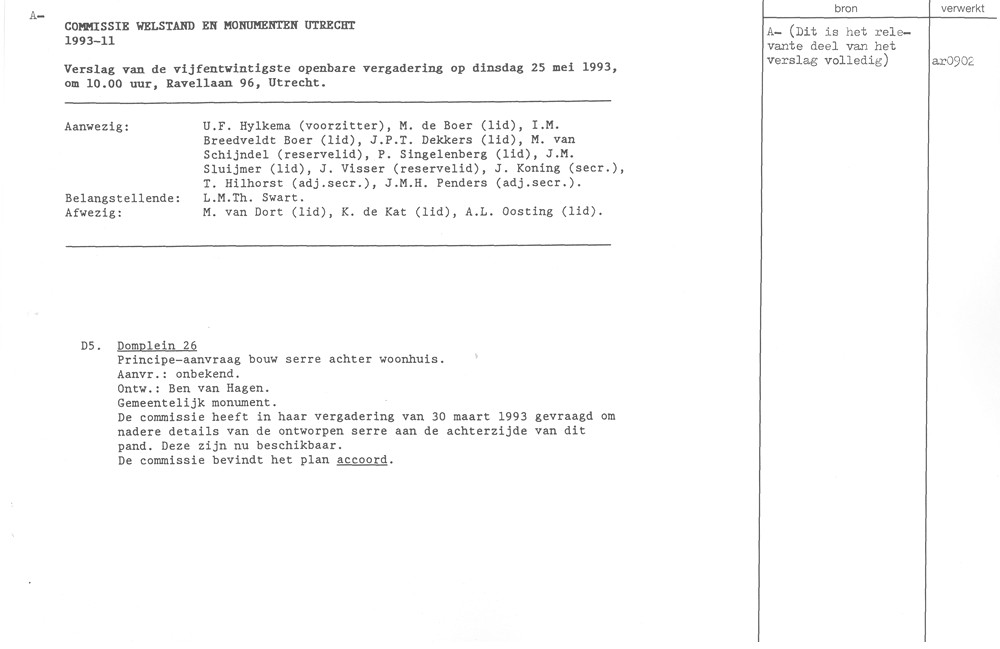 A-

COMMISSIE WELSTAND EN MONUMENTEN UTRECHT
1993-11

Verslag van de vijfentwintigste openbare vergadering op dinsdag 25 mei 1993, om 10.00 uur, Ravellaan 96, Utrecht.

Aanwezig: U.F. Hylkema (voorzitter), M. de Boer (lid), I.M. Breedveldt Boer (lid), J.P.T. Dekkers (lid), M. van Schijndel (reservelid), P. Singelenberg (lid), J.M. Sluijmer (lid), J. Visser (reservelid), J. Koning (secr.), T. Hilhorst (adj.secr.), J.M.H. Penders (adj.secr.).
Belangstellende: L.M.Th. Swart.
Afwezig: M. van Dort (lid), K. de Kat (lid), A.L. Oosting (lid).

D5. Domplein 26
Principe-aanvraag bouw serre achter woonhuis.
Aanvr.: onbekend.
Ontw.: Ben van Hagen.
Gemeentelijk monument.
De commissie heeft in haar vergadering van 30 maart 1993 gevraagd om nadere details van de ontworpen serre aan de achterzijde van dit pand. Deze zijn nu beschikbaar.
De commissie bevindt het plan accoord.

| bron | verwerkt |
|---|---|
| A- (Dit is het relevante deel van het verslag volledig) | ar0902 |